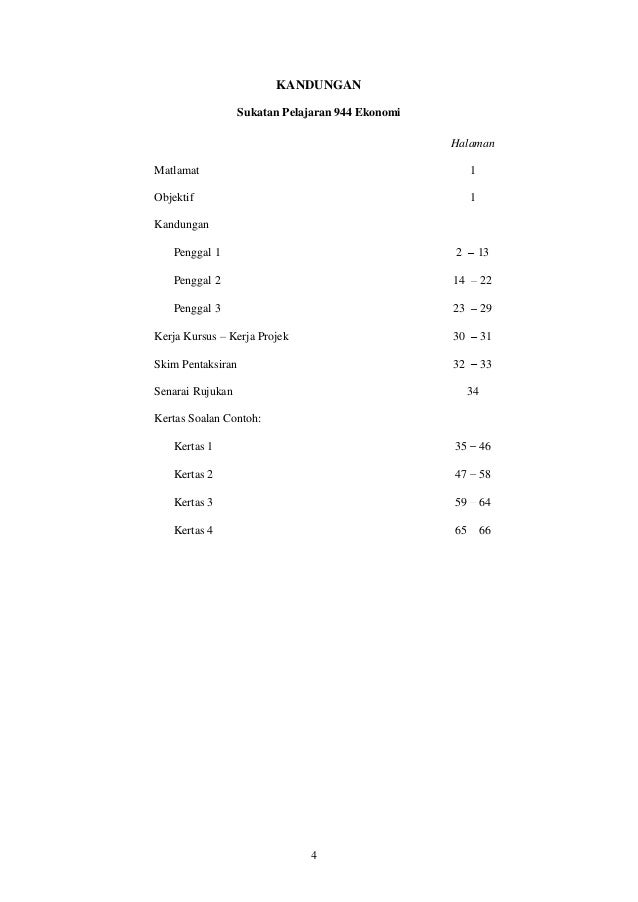 KANDUNGAN

Sukatan Pelajaran 944 Ekonomi

| | Halaman |
|---|---|
| Matlamat | 1 |
| Objektif | 1 |
| Kandungan | |
| Penggal 1 | 2 – 13 |
| Penggal 2 | 14 – 22 |
| Penggal 3 | 23 – 29 |
| Kerja Kursus – Kerja Projek | 30 – 31 |
| Skim Pentaksiran | 32 – 33 |
| Senarai Rujukan | 34 |
| Kertas Soalan Contoh: | |
| Kertas 1 | 35 – 46 |
| Kertas 2 | 47 – 58 |
| Kertas 3 | 59 64 |
| Kertas 4 | 65 66 |

4